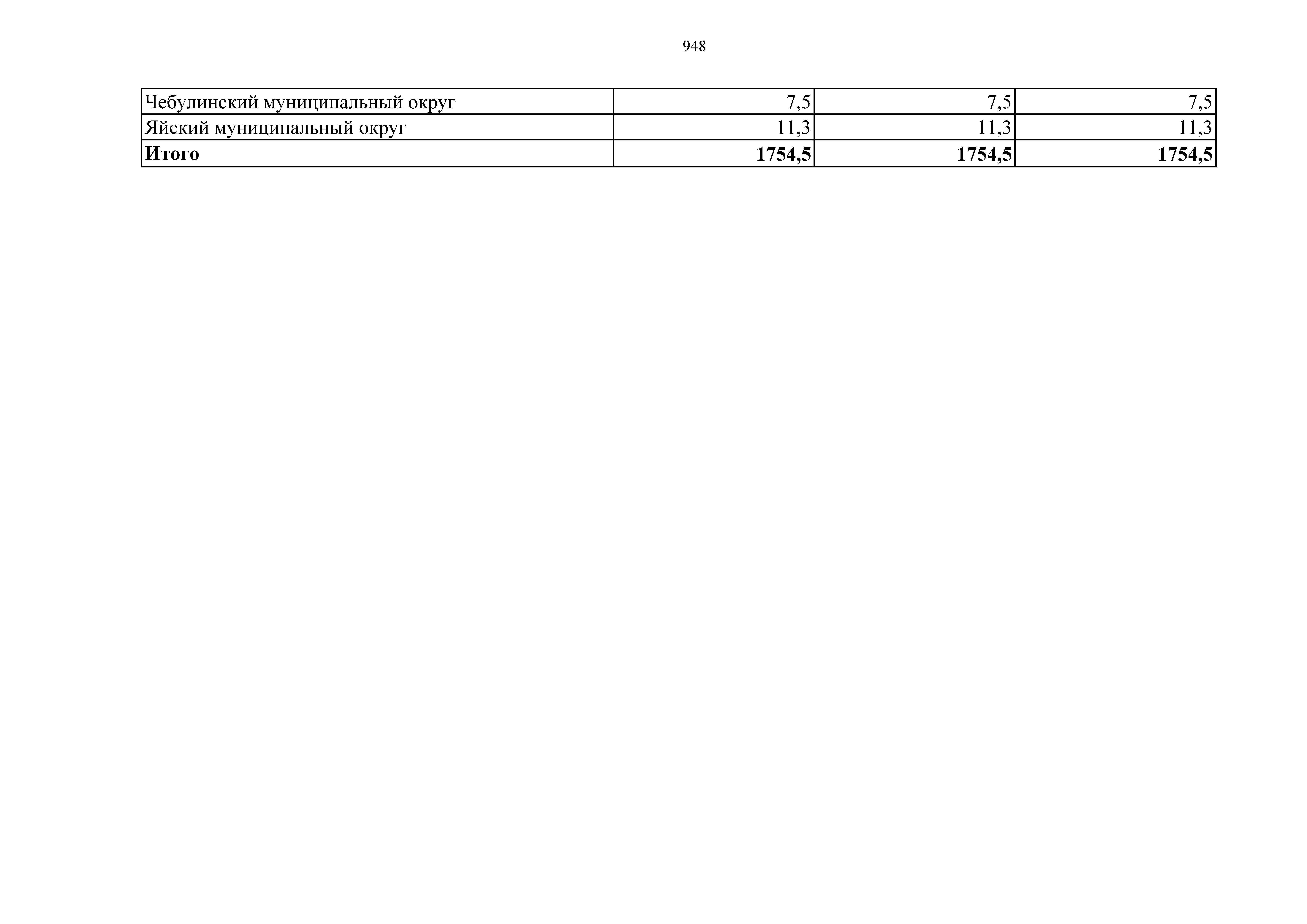 948

| Чебулинский муниципальный округ | 7,5 | 7,5 | 7,5 |
|---|---|---|---|
| Яйский муниципальный округ | 11,3 | 11,3 | 11,3 |
| Итого | 1754,5 | 1754,5 | 1754,5 |